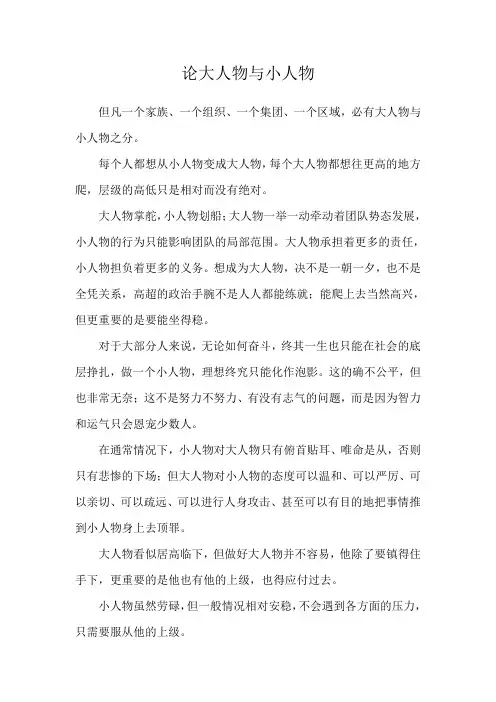 论大人物与小人物

但凡一个家族、一个组织、一个集团、一个区域，必有大人物与小人物之分。

每个人都想从小人物变成大人物，每个大人物都想往更高的地方爬，层级的高低只是相对而没有绝对。

大人物掌舵，小人物划船；大人物一举一动牵动着团队势态发展，小人物的行为只能影响团队的局部范围。大人物承担着更多的责任，小人物担负着更多的义务。想成为大人物，决不是一朝一夕，也不是全凭关系，高超的政治手腕不是人人都能练就；能爬上去当然高兴，但更重要的是要能坐得稳。

对于大部分人来说，无论如何奋斗，终其一生也只能在社会的底层挣扎，做一个小人物，理想终究只能化作泡影。这的确不公平，但也非常无奈；这不是努力不努力、有没有志气的问题，而是因为智力和运气只会恩宠少数人。

在通常情况下，小人物对大人物只有俯首贴耳、唯命是从，否则只有悲惨的下场；但大人物对小人物的态度可以温和、可以严厉、可以亲切、可以疏远、可以进行人身攻击、甚至可以有目的地把事情推到小人物身上去顶罪。

大人物看似居高临下，但做好大人物并不容易，他除了要镇得住手下，更重要的是他也有他的上级，也得应付过去。

小人物虽然劳碌，但一般情况相对安稳，不会遇到各方面的压力，只需要服从他的上级。